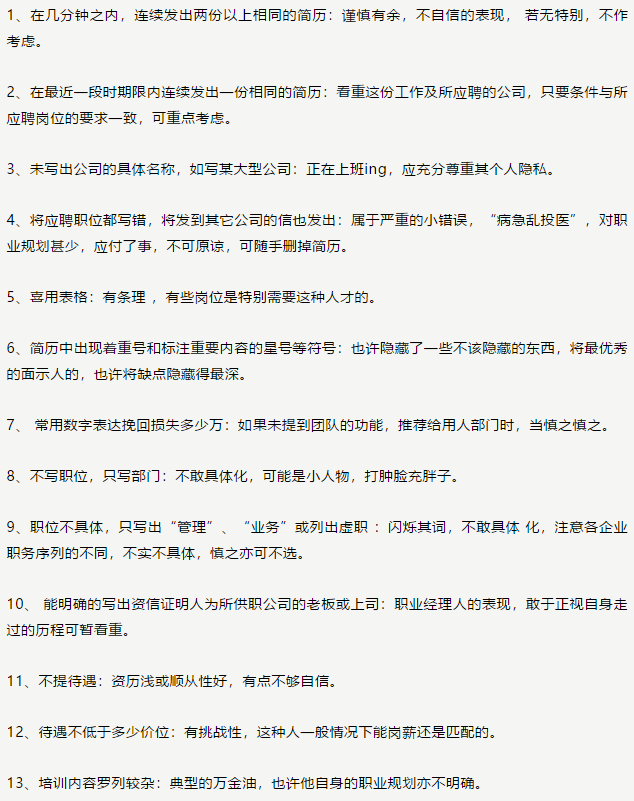 1、在几分钟之内，连续发出两份以上相同的简历：谨慎有余，不自信的表现， 若无特别，不作考虑。

2、在最近一段时期限内连续发出一份相同的简历：看重这份工作及所应聘的公司，只要条件与所应聘岗位的要求一致，可重点考虑。

3、未写出公司的具体名称，如写某大型公司：正在上班ing，应充分尊重其个人隐私。

4、将应聘职位都写错，将发到其它公司的信也发出：属于严重的小错误，“病急乱投医”，对职业规划甚少，应付了事，不可原谅，可随手删掉简历。

5、喜用表格：有条理 ，有些岗位是特别需要这种人才的。

6、简历中出现着重号和标注重要内容的星号等符号：也许隐藏了一些不该隐藏的东西，将最优秀的面示人的，也许将缺点隐藏得最深。

7、 常用数字表达挽回损失多少万：如果未提到团队的功能，推荐给用人部门时，当慎之慎之。

8、不写职位，只写部门：不敢具体化，可能是小人物，打肿脸充胖子。

9、职位不具体，只写出“管理”、“业务”或列出虚职 ：闪烁其词，不敢具体 化，注意各企业职务序列的不同，不实不具体，慎之亦可不选。

10、 能明确的写出资信证明人为所供职公司的老板或上司：职业经理人的表现，敢于正视自身走过的历程可暂看重。

11、不提待遇：资历浅或顺从性好，有点不够自信。

12、待遇不低于多少价位：有挑战性，这种人一般情况下能岗薪还是匹配的。

13、培训内容罗列较杂：典型的万金油，也许他自身的职业规划亦不明确。